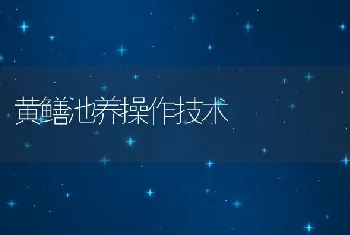 黄鳝池养操作技术